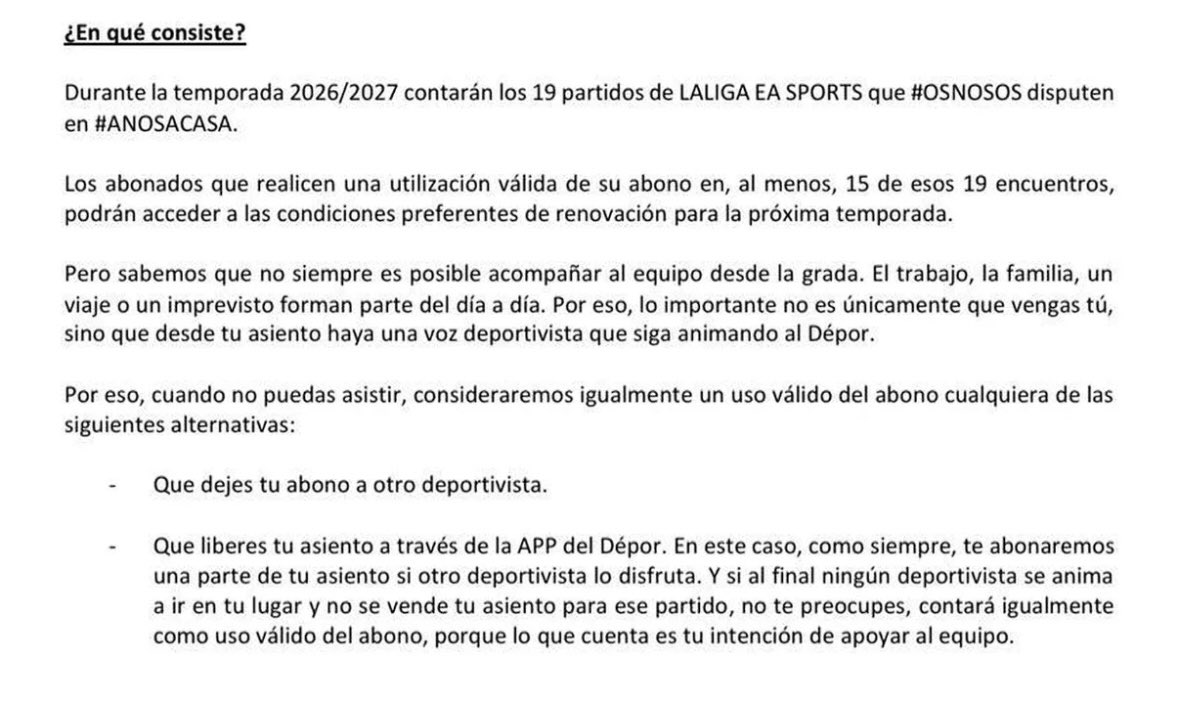 ¿En qué consiste?

Durante la temporada 2026/2027 contarán los 19 partidos de LALIGA EA SPORTS que #OSNOSOS disputen en #ANOSACASA.

Los abonados que realicen una utilización válida de su abono en, al menos, 15 de esos 19 encuentros, podrán acceder a las condiciones preferentes de renovación para la próxima temporada.

Pero sabemos que no siempre es posible acompañar al equipo desde la grada. El trabajo, la familia, un viaje o un imprevisto forman parte del día a día. Por eso, lo importante no es únicamente que vengas tú, sino que desde tu asiento haya una voz deportivista que siga animando al Dépor.

Por eso, cuando no puedas asistir, consideraremos igualmente un uso válido del abono cualquiera de las siguientes alternativas:

- Que dejes tu abono a otro deportivista.

- Que liberes tu asiento a través de la APP del Dépor. En este caso, como siempre, te abonaremos una parte de tu asiento si otro deportivista lo disfruta. Y si al final ningún deportivista se anima a ir en tu lugar y no se vende tu asiento para ese partido, no te preocupes, contará igualmente como uso válido del abono, porque lo que cuenta es tu intención de apoyar al equipo.